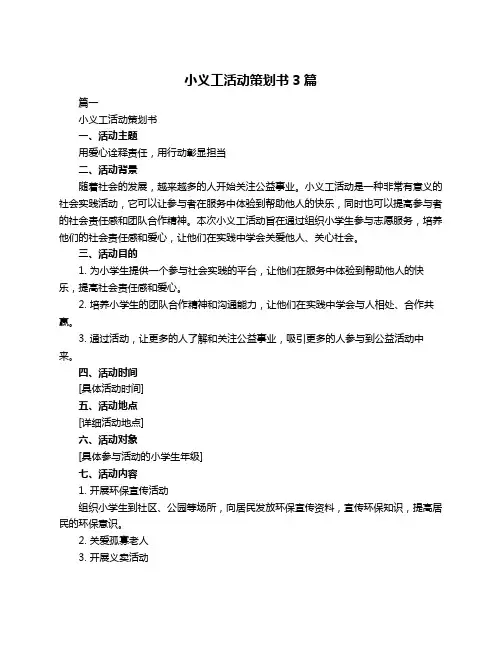 小义工活动策划书 3 篇

篇一

小义工活动策划书

一、活动主题

用爱心诠释责任，用行动彰显担当

二、活动背景

随着社会的发展，越来越多的人开始关注公益事业。小义工活动是一种非常有意义的社会实践活动，它可以让参与者在服务中体验到帮助他人的快乐，同时也可以提高参与者的社会责任感和团队合作精神。本次小义工活动旨在通过组织小学生参与志愿服务，培养他们的社会责任感和爱心，让他们在实践中学会关爱他人、关心社会。

三、活动目的

1. 为小学生提供一个参与社会实践的平台，让他们在服务中体验到帮助他人的快乐，提高社会责任感和爱心。

2. 培养小学生的团队合作精神和沟通能力，让他们在实践中学会与人相处、合作共赢。

3. 通过活动，让更多的人了解和关注公益事业，吸引更多的人参与到公益活动中来。

四、活动时间

[具体活动时间]

五、活动地点

[详细活动地点]

六、活动对象

[具体参与活动的小学生年级]

七、活动内容

1. 开展环保宣传活动

组织小学生到社区、公园等场所，向居民发放环保宣传资料，宣传环保知识，提高居民的环保意识。

2. 关爱孤寡老人

3. 开展义卖活动